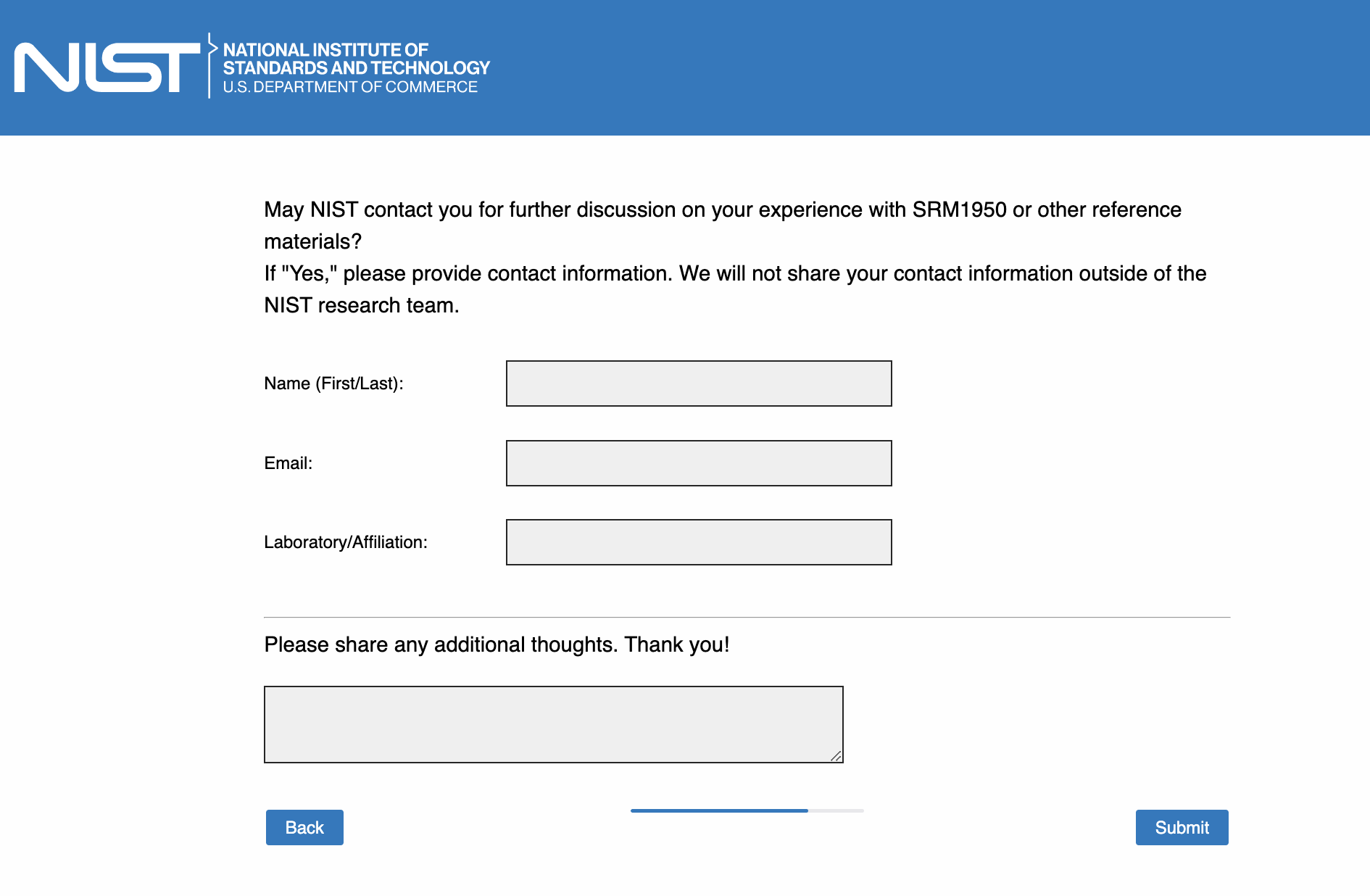 NIST NATIONAL INSTITUTE OF STANDARDS AND TECHNOLOGY U.S. DEPARTMENT OF COMMERCE

May NIST contact you for further discussion on your experience with SRM1950 or other reference materials?
If "Yes," please provide contact information. We will not share your contact information outside of the NIST research team.

Name (First/Last):

Email:

Laboratory/Affiliation:

Please share any additional thoughts. Thank you!

Back

Submit